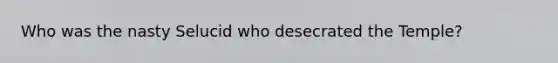 Who was the nasty Selucid who desecrated the Temple?